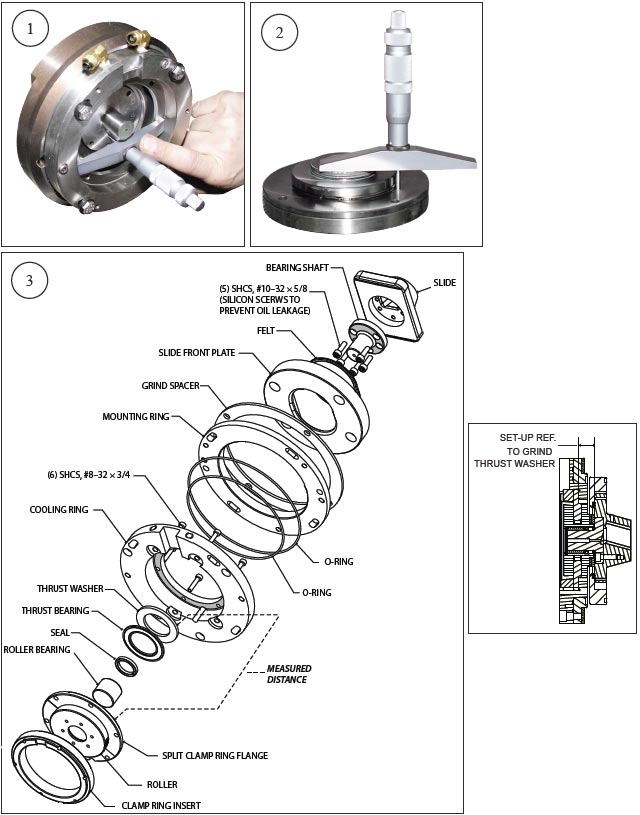 1

2

3

BEARING SHAFT

SLIDE

(5) SHCS, #10–32 × 5/8 (SILICON SCERWS TO PREVENT OIL LEAKAGE)

FELT

SLIDE FRONT PLATE

GRIND SPACER

MOUNTING RING

(6) SHCS, #8–32 × 3/4

COOLING RING

O-RING

O-RING

THRUST WASHER

THRUST BEARING

SEAL

ROLLER BEARING

MEASURED DISTANCE

SPLIT CLAMP RING FLANGE

ROLLER

CLAMP RING INSERT

SET-UP REF. TO GRIND THRUST WASHER